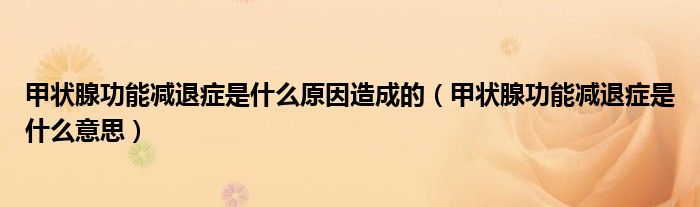 甲状腺功能减退症是什么原因造成的（甲状腺功能减退症是什么意思）